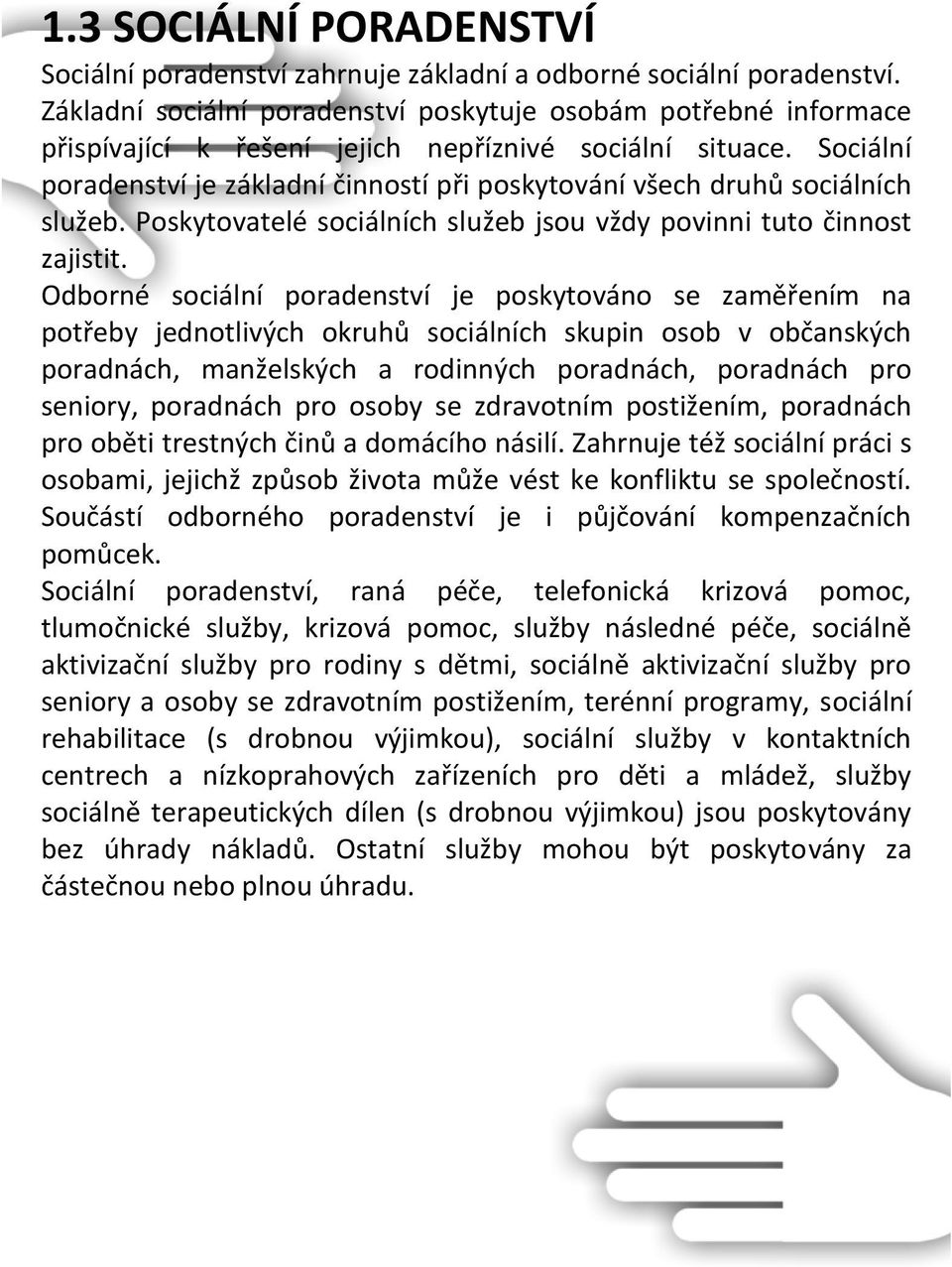 1.3 SOCIÁLNÍ PORADENSTVÍ

Sociální poradenství zahrnuje základní a odborné sociální poradenství. Základní sociální poradenství poskytuje osobám potřebné informace přispívající k řešení jejich nepříznivé sociální situace. Sociální poradenství je základní činností při poskytování všech druhů sociálních služeb. Poskytovatelé sociálních služeb jsou vždy povinni tuto činnost zajistit.

Odborné sociální poradenství je poskytováno se zaměřením na potřeby jednotlivých okruhů sociálních skupin osob v občanských poradnách, manželských a rodinných poradnách, poradnách pro seniory, poradnách pro osoby se zdravotním postižením, poradnách pro oběti trestných činů a domácího násilí. Zahrnuje též sociální práci s osobami, jejichž způsob života může vést ke konfliktu se společností. Součástí odborného poradenství je i půjčování kompenzačních pomůcek.

Sociální poradenství, raná péče, telefonická krizová pomoc, tlumočnické služby, krizová pomoc, služby následné péče, sociálně aktivizační služby pro rodiny s dětmi, sociálně aktivizační služby pro seniory a osoby se zdravotním postižením, terénní programy, sociální rehabilitace (s drobnou výjimkou), sociální služby v kontaktních centrech a nízkoprahových zařízeních pro děti a mládež, služby sociálně terapeutických dílen (s drobnou výjimkou) jsou poskytovány bez úhrady nákladů. Ostatní služby mohou být poskytovány za částečnou nebo plnou úhradu.